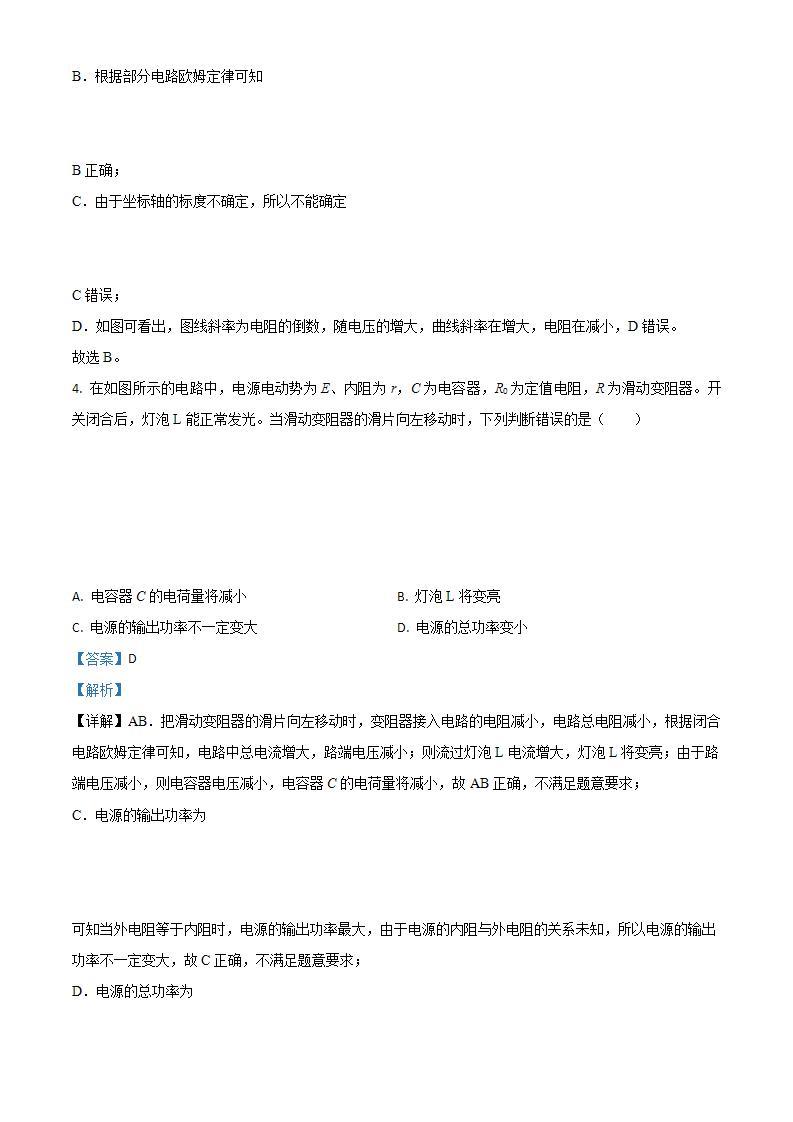 B．根据部分电路欧姆定律可知

B 正确；

C．由于坐标轴的标度不确定，所以不能确定

C 错误；

D．如图可看出，图线斜率为电阻的倒数，随电压的增大，曲线斜率在增大，电阻在减小，D 错误。

故选 B。

4. 在如图所示的电路中，电源电动势为 $E$、内阻为 $r$，$C$ 为电容器，$R_0$ 为定值电阻，$R$ 为滑动变阻器。开关闭合后，灯泡 L 能正常发光。当滑动变阻器的滑片向左移动时，下列判断错误的是（　　）

A. 电容器 $C$ 的电荷量将减小

B. 灯泡 L 将变亮

C. 电源的输出功率不一定变大

D. 电源的总功率变小

【答案】D

【解析】

【详解】AB．把滑动变阻器的滑片向左移动时，变阻器接入电路的电阻减小，电路总电阻减小，根据闭合电路欧姆定律可知，电路中总电流增大，路端电压减小；则流过灯泡 L 电流增大，灯泡 L 将变亮；由于路端电压减小，则电容器电压减小，电容器 $C$ 的电荷量将减小，故 AB 正确，不满足题意要求；

C．电源的输出功率为

可知当外电阻等于内阻时，电源的输出功率最大，由于电源的内阻与外电阻的关系未知，所以电源的输出功率不一定变大，故 C 正确，不满足题意要求；

D．电源的总功率为